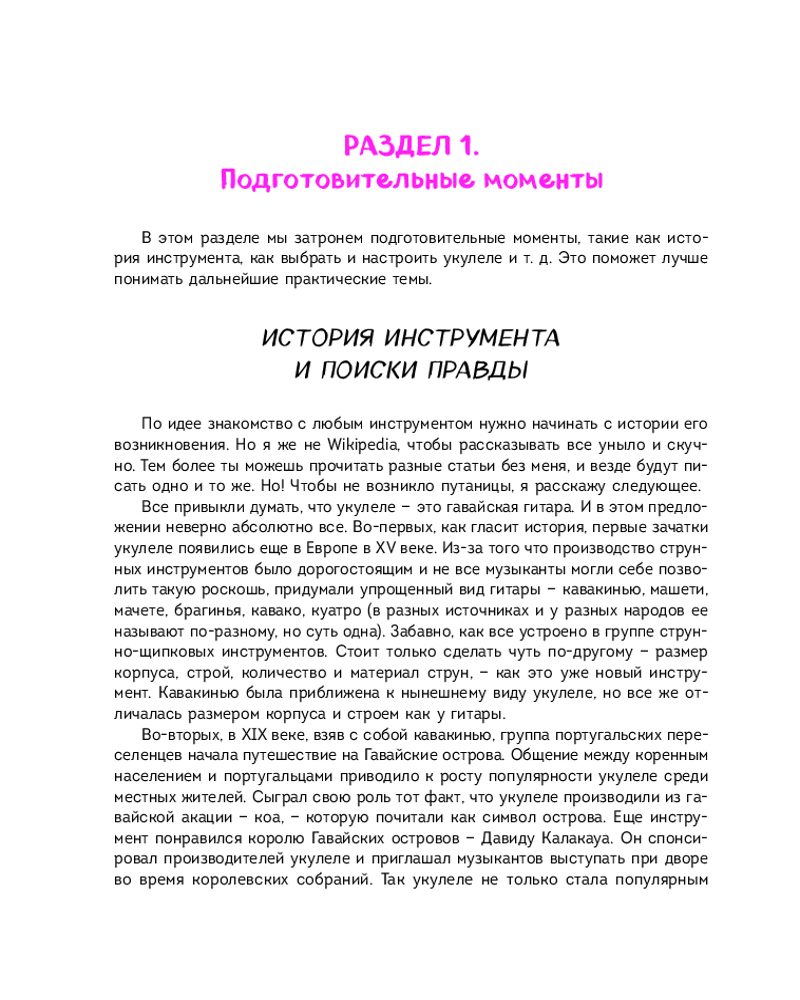 РАЗДЕЛ 1.
Подготовительные моменты

В этом разделе мы затронем подготовительные моменты, такие как история инструмента, как выбрать и настроить укулеле и т. д. Это поможет лучше понимать дальнейшие практические темы.

ИСТОРИЯ ИНСТРУМЕНТА
И ПОИСКИ ПРАВДЫ

По идее знакомство с любым инструментом нужно начинать с истории его возникновения. Но я же не Wikipedia, чтобы рассказывать все уныло и скучно. Тем более ты можешь прочитать разные статьи без меня, и везде будут писать одно и то же. Но! Чтобы не возникло путаницы, я расскажу следующее.
Все привыкли думать, что укулеле – это гавайская гитара. И в этом предложении неверно абсолютно все. Во-первых, как гласит история, первые зачатки укулеле появились еще в Европе в XV веке. Из-за того что производство струнных инструментов было дорогостоящим и не все музыканты могли себе позволить такую роскошь, придумали упрощенный вид гитары – кавакинью, машети, мачете, брагинья, кавако, куатро (в разных источниках и у разных народов ее называют по-разному, но суть одна). Забавно, как все устроено в группе струнно-щипковых инструментов. Стоит только сделать чуть по-другому – размер корпуса, строй, количество и материал струн, – как это уже новый инструмент. Кавакинью была приближена к нынешнему виду укулеле, но все же отличалась размером корпуса и строем как у гитары.
Во-вторых, в XIX веке, взяв с собой кавакинью, группа португальских переселенцев начала путешествие на Гавайские острова. Общение между коренным населением и португальцами приводило к росту популярности укулеле среди местных жителей. Сыграл свою роль тот факт, что укулеле производили из гавайской акации – коа, – которую почитали как символ острова. Еще инструмент понравился королю Гавайских островов – Давиду Калакауа. Он спонсировал производителей укулеле и приглашал музыкантов выступать при дворе во время королевских собраний. Так укулеле не только стала популярным